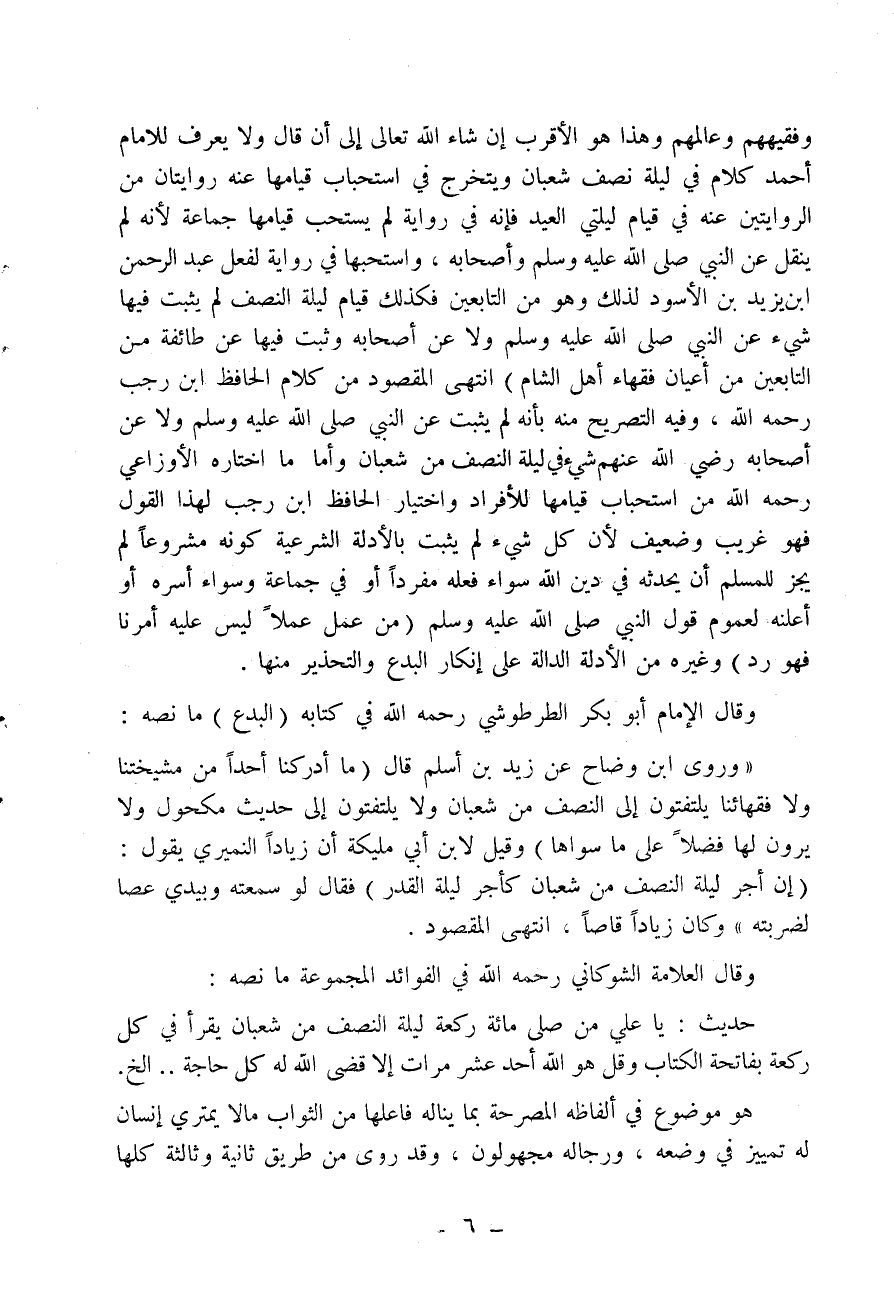 وفقيههم وعالمهم وهذا هو الأقرب إن شاء الله تعالى إلى أن قال ولا يعرف للامام أحمد كلام في ليلة نصف شعبان ويتخرج في استحباب قيامها عنه روايتان من الروايتين عنه في قيام ليلتي العيد فإنه في رواية لم يستحب قيامها جماعة لأنه لم ينقل عن النبي صلى الله عليه وسلم وأصحابه ، واستحبها في رواية لفعل عبد الرحمن ابن يزيد بن الأسود لذلك وهو من التابعين فكذلك قيام ليلة النصف لم يثبت فيها شيء عن النبي صلى الله عليه وسلم ولا عن أصحابه وثبت فيها عن طائفة من التابعين من أعيان فقهاء أهل الشام ) انتهى المقصود من كلام الحافظ ابن رجب رحمه الله ، وفيه التصريح منه بأنه لم يثبت عن النبي صلى الله عليه وسلم ولا عن أصحابه رضي الله عنهم شيء في ليلة النصف من شعبان وأما ما اختاره الأوزاعي رحمه الله من استحباب قيامها للأفراد واختيار الحافظ ابن رجب لهذا القول فهو غريب وضعيف لأن كل شيء لم يثبت بالأدلة الشرعية كونه مشروعاً لم يجز للمسلم أن يحدثه في دين الله سواء فعله مفرداً أو في جماعة وسواء أسره أو أعلنه لعموم قول النبي صلى الله عليه وسلم ( من عمل عملاً ليس عليه أمرنا فهو رد ) وغيره من الأدلة الدالة على إنكار البدع والتحذير منها .

وقال الإمام أبو بكر الطرطوشي رحمه الله في كتابه ( البدع ) ما نصه :

« وروى ابن وضاح عن زيد بن أسلم قال ( ما أدركنا أحداً من مشيختنا ولا فقهائنا يلتفتون إلى النصف من شعبان ولا يلتفتون إلى حديث مكحول ولا يرون لها فضلاً على ما سواها ) وقيل لابن أبي مليكة أن زياداً النميري يقول : ( إن أجر ليلة النصف من شعبان كأجر ليلة القدر ) فقال لو سمعته وبيدي عصا لضربته » وكان زياداً قاصاً ، انتهى المقصود .

وقال العلامة الشوكاني رحمه الله في الفوائد المجموعة ما نصه :

حديث : يا علي من صلى مائة ركعة ليلة النصف من شعبان يقرأ في كل ركعة بفاتحة الكتاب وقل هو الله أحد عشر مرات إلا قضى الله له كل حاجة .. الخ.

هو موضوع في ألفاظه المصرحة بما يناله فاعلها من الثواب مالا يمتري إنسان له تمييز في وضعه ، ورجاله مجهولون ، وقد روى من طريق ثانية وثالثة كلها

- ٦ -